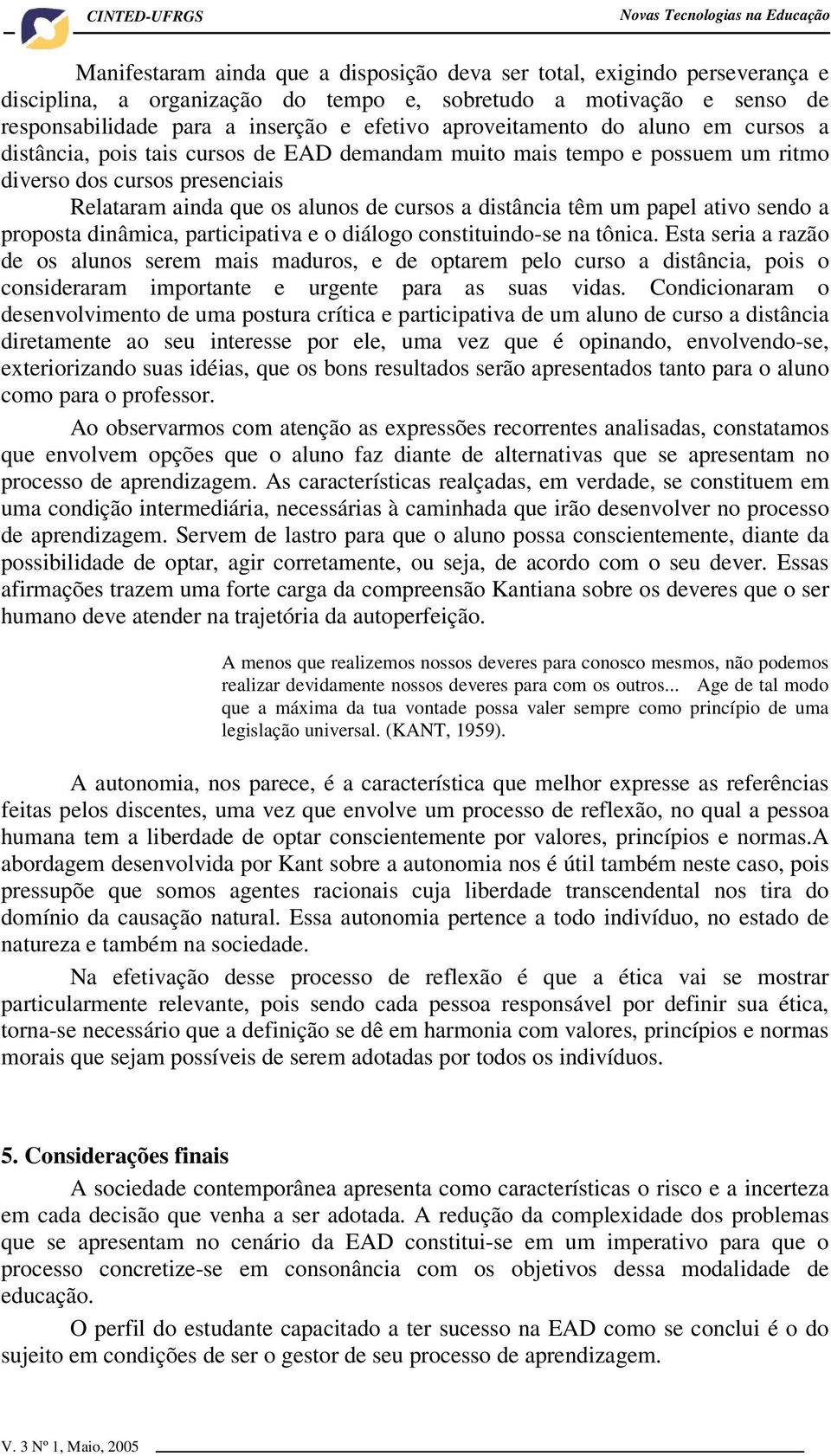 CINTED-UFRGS

Novas Tecnologias na Educação

Manifestaram ainda que a disposição deva ser total, exigindo perseverança e disciplina, a organização do tempo e, sobretudo a motivação e senso de responsabilidade para a inserção e efetivo aproveitamento do aluno em cursos a distância, pois tais cursos de EAD demandam muito mais tempo e possuem um ritmo diverso dos cursos presenciais

Relataram ainda que os alunos de cursos a distância têm um papel ativo sendo a proposta dinâmica, participativa e o diálogo constituindo-se na tônica. Esta seria a razão de os alunos serem mais maduros, e de optarem pelo curso a distância, pois o consideraram importante e urgente para as suas vidas. Condicionaram o desenvolvimento de uma postura crítica e participativa de um aluno de curso a distância diretamente ao seu interesse por ele, uma vez que é opinando, envolvendo-se, exteriorizando suas idéias, que os bons resultados serão apresentados tanto para o aluno como para o professor.

Ao observarmos com atenção as expressões recorrentes analisadas, constatamos que envolvem opções que o aluno faz diante de alternativas que se apresentam no processo de aprendizagem. As características realçadas, em verdade, se constituem em uma condição intermediária, necessárias à caminhada que irão desenvolver no processo de aprendizagem. Servem de lastro para que o aluno possa conscientemente, diante da possibilidade de optar, agir corretamente, ou seja, de acordo com o seu dever. Essas afirmações trazem uma forte carga da compreensão Kantiana sobre os deveres que o ser humano deve atender na trajetória da autoperfeição.

A menos que realizemos nossos deveres para conosco mesmos, não podemos realizar devidamente nossos deveres para com os outros... Age de tal modo que a máxima da tua vontade possa valer sempre como princípio de uma legislação universal. (KANT, 1959).

A autonomia, nos parece, é a característica que melhor expresse as referências feitas pelos discentes, uma vez que envolve um processo de reflexão, no qual a pessoa humana tem a liberdade de optar conscientemente por valores, princípios e normas.A abordagem desenvolvida por Kant sobre a autonomia nos é útil também neste caso, pois pressupõe que somos agentes racionais cuja liberdade transcendental nos tira do domínio da causação natural. Essa autonomia pertence a todo indivíduo, no estado de natureza e também na sociedade.

Na efetivação desse processo de reflexão é que a ética vai se mostrar particularmente relevante, pois sendo cada pessoa responsável por definir sua ética, torna-se necessário que a definição se dê em harmonia com valores, princípios e normas morais que sejam possíveis de serem adotadas por todos os indivíduos.

5. Considerações finais

A sociedade contemporânea apresenta como características o risco e a incerteza em cada decisão que venha a ser adotada. A redução da complexidade dos problemas que se apresentam no cenário da EAD constitui-se em um imperativo para que o processo concretize-se em consonância com os objetivos dessa modalidade de educação.

O perfil do estudante capacitado a ter sucesso na EAD como se conclui é o do sujeito em condições de ser o gestor de seu processo de aprendizagem.

V. 3 Nº 1, Maio, 2005